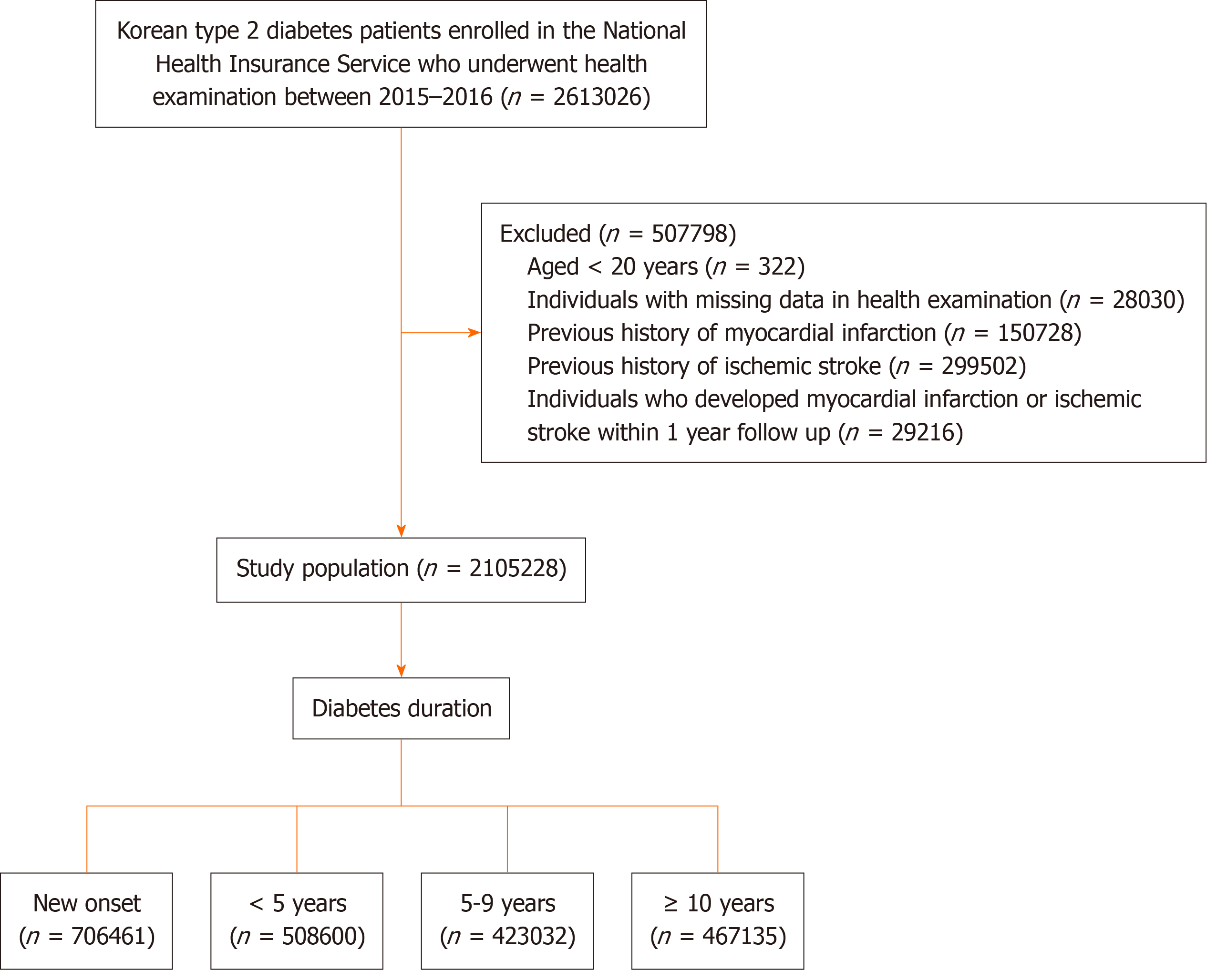 Korean type 2 diabetes patients enrolled in the National Health Insurance Service who underwent health examination between 2015–2016 ($n$ = 2613026)

Excluded ($n$ = 507798)
Aged < 20 years ($n$ = 322)
Individuals with missing data in health examination ($n$ = 28030)
Previous history of myocardial infarction ($n$ = 150728)
Previous history of ischemic stroke ($n$ = 299502)
Individuals who developed myocardial infarction or ischemic stroke within 1 year follow up ($n$ = 29216)

Study population ($n$ = 2105228)

Diabetes duration

New onset ($n$ = 706461)

< 5 years ($n$ = 508600)

5-9 years ($n$ = 423032)

≥ 10 years ($n$ = 467135)